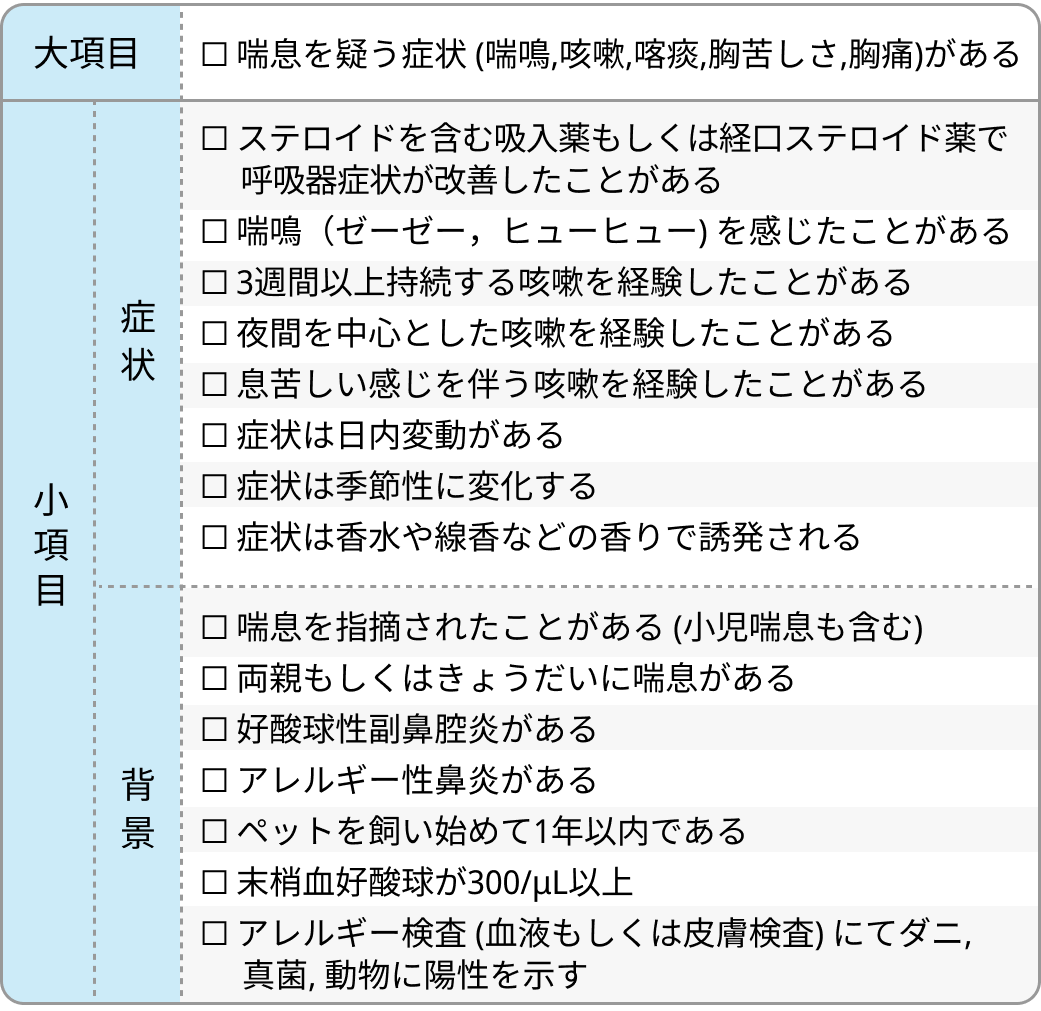 | 大項目 | | □ 喘息を疑う症状 (喘鳴,咳嗽,喀痰,胸苦しさ,胸痛)がある |
|---|---|---|
| 小項目 | 症状 | □ ステロイドを含む吸入薬もしくは経口ステロイド薬で呼吸器症状が改善したことがある |
| | | □ 喘鳴（ゼーゼー，ヒューヒュー) を感じたことがある |
| | | □ 3週間以上持続する咳嗽を経験したことがある |
| | | □ 夜間を中心とした咳嗽を経験したことがある |
| | | □ 息苦しい感じを伴う咳嗽を経験したことがある |
| | | □ 症状は日内変動がある |
| | | □ 症状は季節性に変化する |
| | | □ 症状は香水や線香などの香りで誘発される |
| | 背景 | □ 喘息を指摘されたことがある (小児喘息も含む) |
| | | □ 両親もしくはきょうだいに喘息がある |
| | | □ 好酸球性副鼻腔炎がある |
| | | □ アレルギー性鼻炎がある |
| | | □ ペットを飼い始めて1年以内である |
| | | □ 末梢血好酸球が300/μL以上 |
| | | □ アレルギー検査 (血液もしくは皮膚検査) にてダニ, 真菌, 動物に陽性を示す |